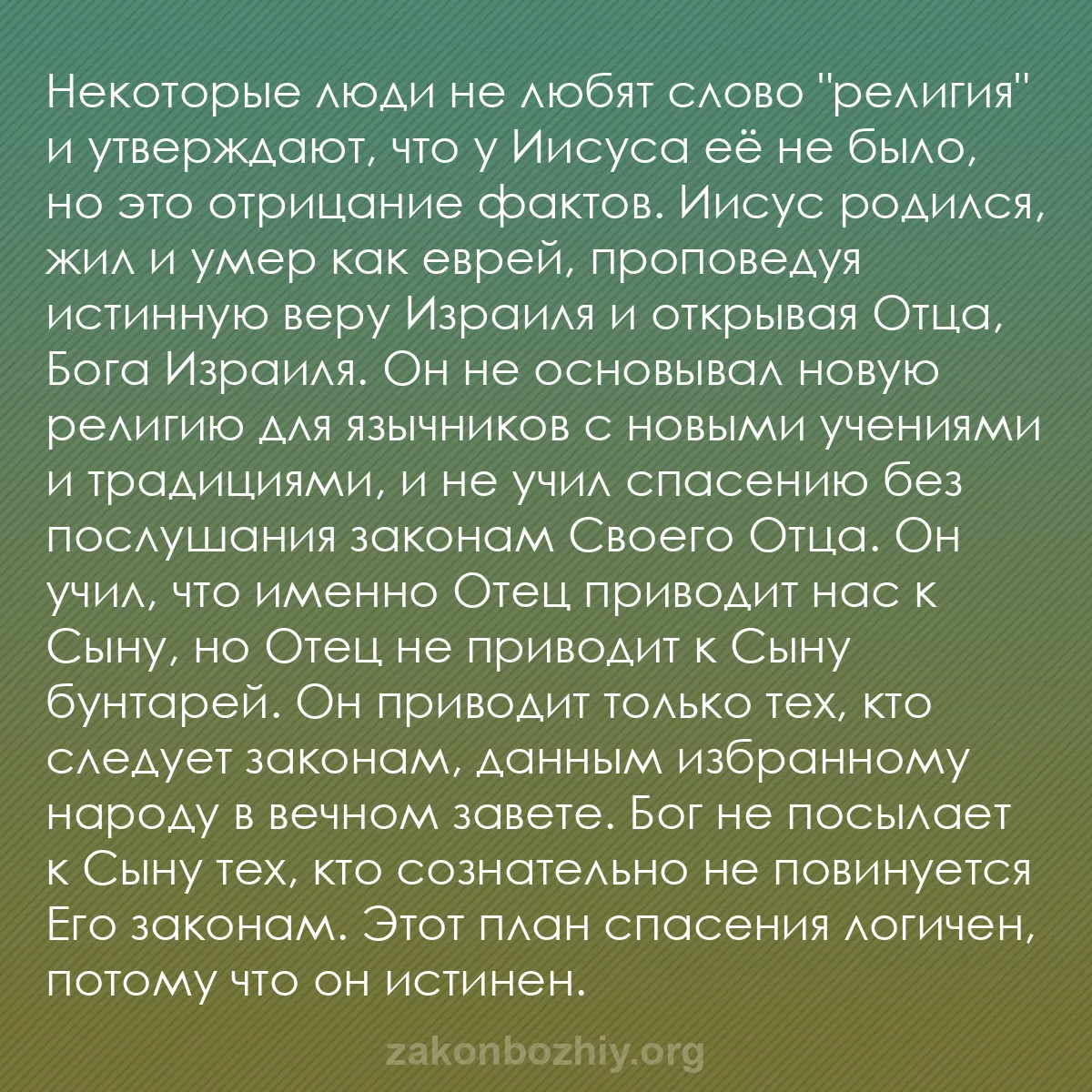 Некоторые люди не любят слово "религия" и утверждают, что у Иисуса её не было, но это отрицание фактов. Иисус родился, жил и умер как еврей, проповедуя истинную веру Израиля и открывая Отца, Бога Израиля. Он не основывал новую религию для язычников с новыми учениями и традициями, и не учил спасению без послушания законам Своего Отца. Он учил, что именно Отец приводит нас к Сыну, но Отец не приводит к Сыну бунтарей. Он приводит только тех, кто следует законам, данным избранному народу в вечном завете. Бог не посылает к Сыну тех, кто сознательно не повинуется Его законам. Этот план спасения логичен, потому что он истинен.

zakonbozhiy.org